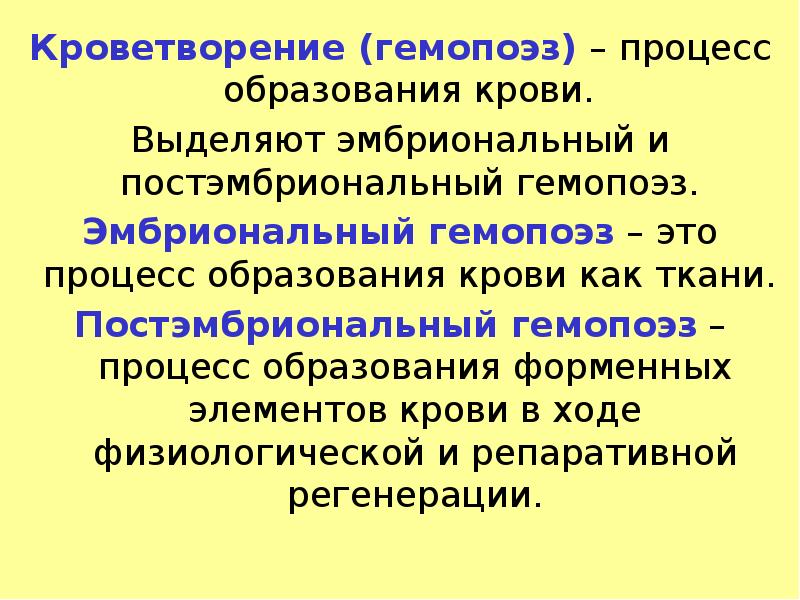 Кроветворение (гемопоэз) – процесс образования крови.

Выделяют эмбриональный и постэмбриональный гемопоэз.

Эмбриональный гемопоэз – это процесс образования крови как ткани.

Постэмбриональный гемопоэз – процесс образования форменных элементов крови в ходе физиологической и репаративной регенерации.